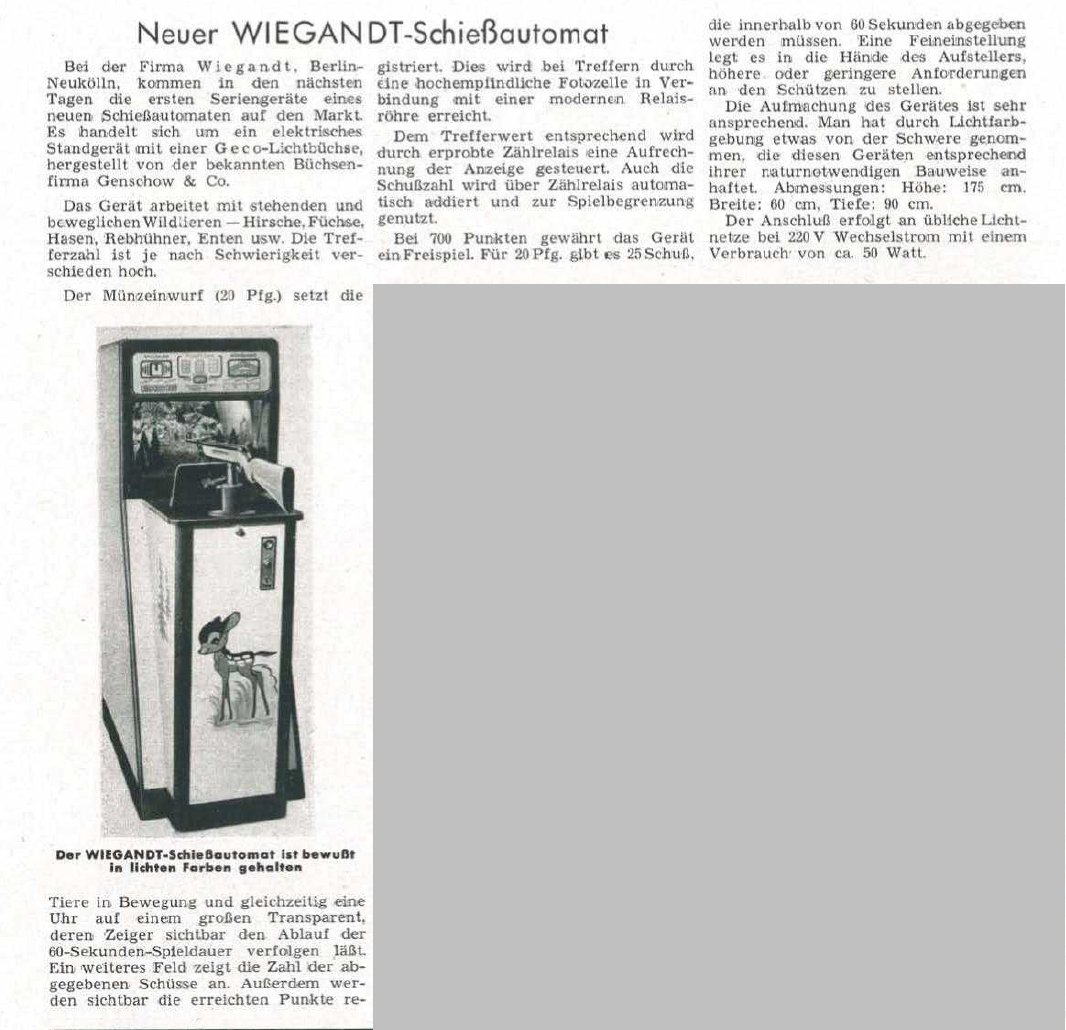 Neuer WIEGANDT-Schießautomat

Bei der Firma Wiegandt, Berlin-Neukölln, kommen in den nächsten Tagen die ersten Seriengeräte eines neuen Schießautomaten auf den Markt. Es handelt sich um ein elektrisches Standgerät mit einer Geco-Lichtbüchse, hergestellt von der bekannten Büchsenfirma Genschow & Co.

Das Gerät arbeitet mit stehenden und beweglichen Wildtieren — Hirsche, Füchse, Hasen, Rebhühner, Enten usw. Die Trefferzahl ist je nach Schwierigkeit verschieden hoch.

Der Münzeinwurf (20 Pfg.) setzt die

Der WIEGANDT-Schießautomat ist bewußt in lichten Farben gehalten

Tiere in Bewegung und gleichzeitig eine Uhr auf einem großen Transparent, deren Zeiger sichtbar den Ablauf der 60-Sekunden-Spieldauer verfolgen läßt. Ein weiteres Feld zeigt die Zahl der abgegebenen Schüsse an. Außerdem werden sichtbar die erreichten Punkte registriert. Dies wird bei Treffern durch eine hochempfindliche Fotozelle in Verbindung mit einer modernen Relaisröhre erreicht.

Dem Trefferwert entsprechend wird durch erprobte Zählrelais eine Aufrechnung der Anzeige gesteuert. Auch die Schußzahl wird über Zählrelais automatisch addiert und zur Spielbegrenzung genutzt.

Bei 700 Punkten gewährt das Gerät ein Freispiel. Für 20 Pfg. gibt es 25 Schuß, die innerhalb von 60 Sekunden abgegeben werden müssen. Eine Feineinstellung legt es in die Hände des Aufstellers, höhere oder geringere Anforderungen an den Schützen zu stellen.

Die Aufmachung des Gerätes ist sehr ansprechend. Man hat durch Lichtfarbgebung etwas von der Schwere genommen, die diesen Geräten entsprechend ihrer naturnotwendigen Bauweise anhaftet. Abmessungen: Höhe: 175 cm, Breite: 60 cm, Tiefe: 90 cm.

Der Anschluß erfolgt an übliche Lichtnetze bei 220 V Wechselstrom mit einem Verbrauch von ca. 50 Watt.